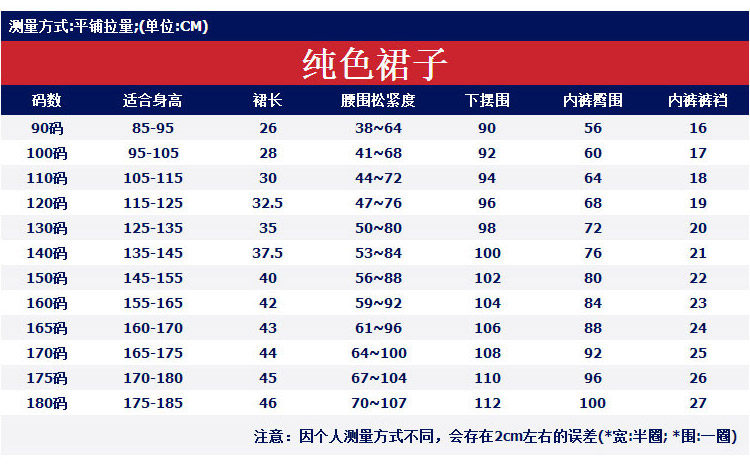 测量方式:平铺拉量;(单位:CM)

纯色裙子

| 码数 | 适合身高 | 裙长 | 腰围松紧度 | 下摆围 | 内裤臀围 | 内裤裤裆 |
|---|---|---|---|---|---|---|
| 90码 | 85-95 | 26 | 38~64 | 90 | 56 | 16 |
| 100码 | 95-105 | 28 | 41~68 | 92 | 60 | 17 |
| 110码 | 105-115 | 30 | 44~72 | 94 | 64 | 18 |
| 120码 | 115-125 | 32.5 | 47~76 | 96 | 68 | 19 |
| 130码 | 125-135 | 35 | 50~80 | 98 | 72 | 20 |
| 140码 | 135-145 | 37.5 | 53~84 | 100 | 76 | 21 |
| 150码 | 145-155 | 40 | 56~88 | 102 | 80 | 22 |
| 160码 | 155-165 | 42 | 59~92 | 104 | 84 | 23 |
| 165码 | 160-170 | 43 | 61~96 | 106 | 88 | 24 |
| 170码 | 165-175 | 44 | 64~100 | 108 | 92 | 25 |
| 175码 | 170-180 | 45 | 67~104 | 110 | 96 | 26 |
| 180码 | 175-185 | 46 | 70~107 | 112 | 100 | 27 |

注意：因个人测量方式不同，会存在2cm左右的误差(*宽:半圈; *围:一圈)